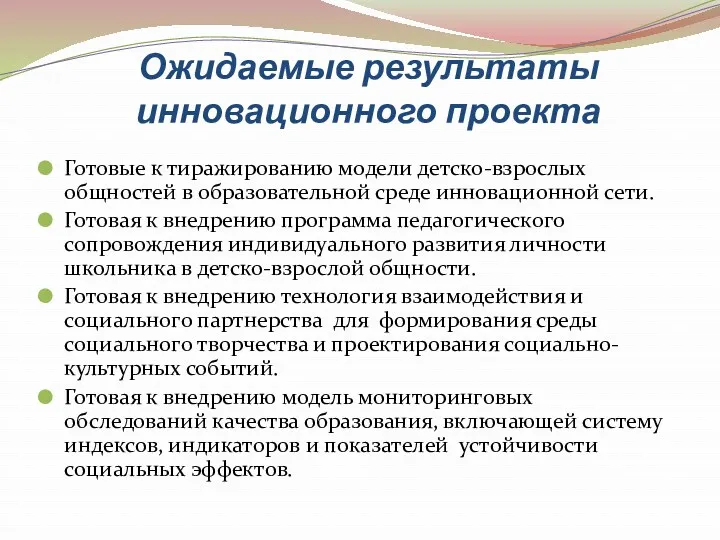 Ожидаемые результаты инновационного проекта

Готовые к тиражированию модели детско-взрослых общностей в образовательной среде инновационной сети.

Готовая к внедрению программа педагогического сопровождения индивидуального развития личности школьника в детско-взрослой общности.

Готовая к внедрению технология взаимодействия и социального партнерства для формирования среды социального творчества и проектирования социально-культурных событий.

Готовая к внедрению модель мониторинговых обследований качества образования, включающей систему индексов, индикаторов и показателей устойчивости социальных эффектов.